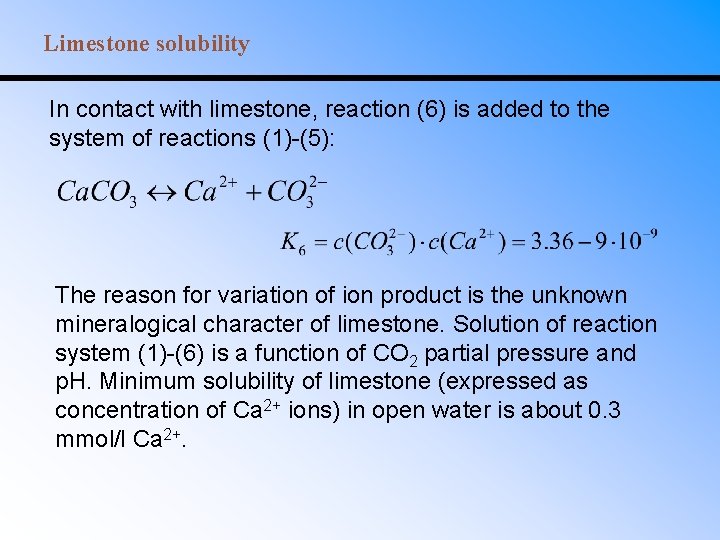 Limestone solubility

In contact with limestone, reaction (6) is added to the system of reactions (1)-(5):

$CaCO_3 \leftrightarrow Ca^{2+} + CO_3^{2-}$

$K_6 = c(CO_3^{2-}) \cdot c(Ca^{2+}) = 3.36 - 9 \cdot 10^{-9}$

The reason for variation of ion product is the unknown mineralogical character of limestone. Solution of reaction system (1)-(6) is a function of $CO_2$ partial pressure and pH. Minimum solubility of limestone (expressed as concentration of $Ca^{2+}$ ions) in open water is about 0.3 mmol/l $Ca^{2+}$.